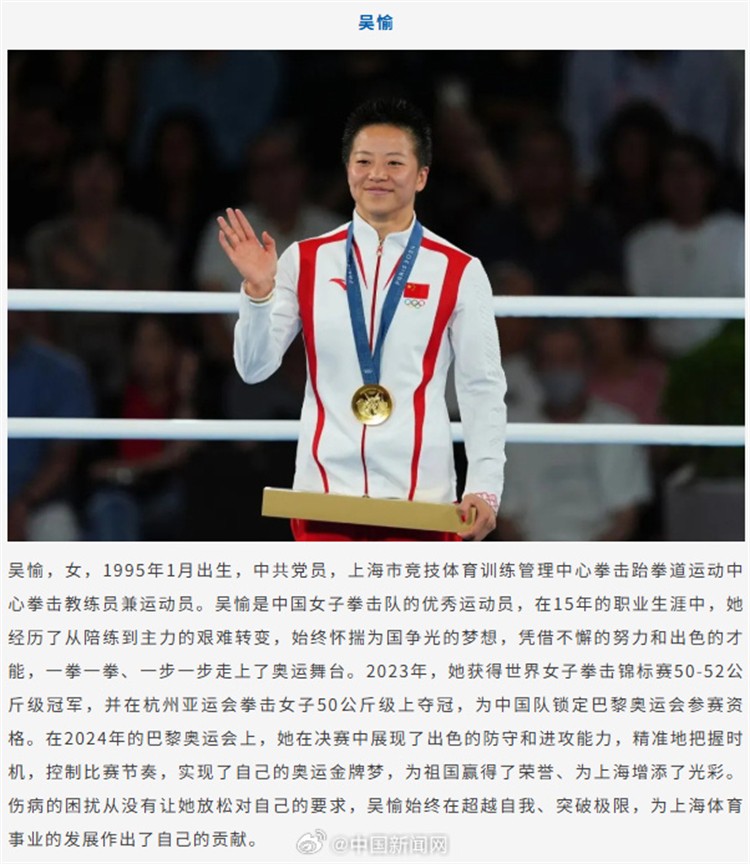 吴愉

吴愉，女，1995年1月出生，中共党员，上海市竞技体育训练管理中心拳击跆拳道运动中心拳击教练员兼运动员。吴愉是中国女子拳击队的优秀运动员，在15年的职业生涯中，她经历了从陪练到主力的艰难转变，始终怀揣为国争光的梦想，凭借不懈的努力和出色的才能，一拳一拳、一步一步走上了奥运舞台。2023年，她获得世界女子拳击锦标赛50-52公斤级冠军，并在杭州亚运会拳击女子50公斤级上夺冠，为中国队锁定巴黎奥运会参赛资格。在2024年的巴黎奥运会上，她在决赛中展现了出色的防守和进攻能力，精准地把握时机，控制比赛节奏，实现了自己的奥运金牌梦，为祖国赢得了荣誉、为上海增添了光彩。伤病的困扰从没有让她放松对自己的要求，吴愉始终在超越自我、突破极限，为上海体育事业的发展作出了自己的贡献。

@中国新闻网